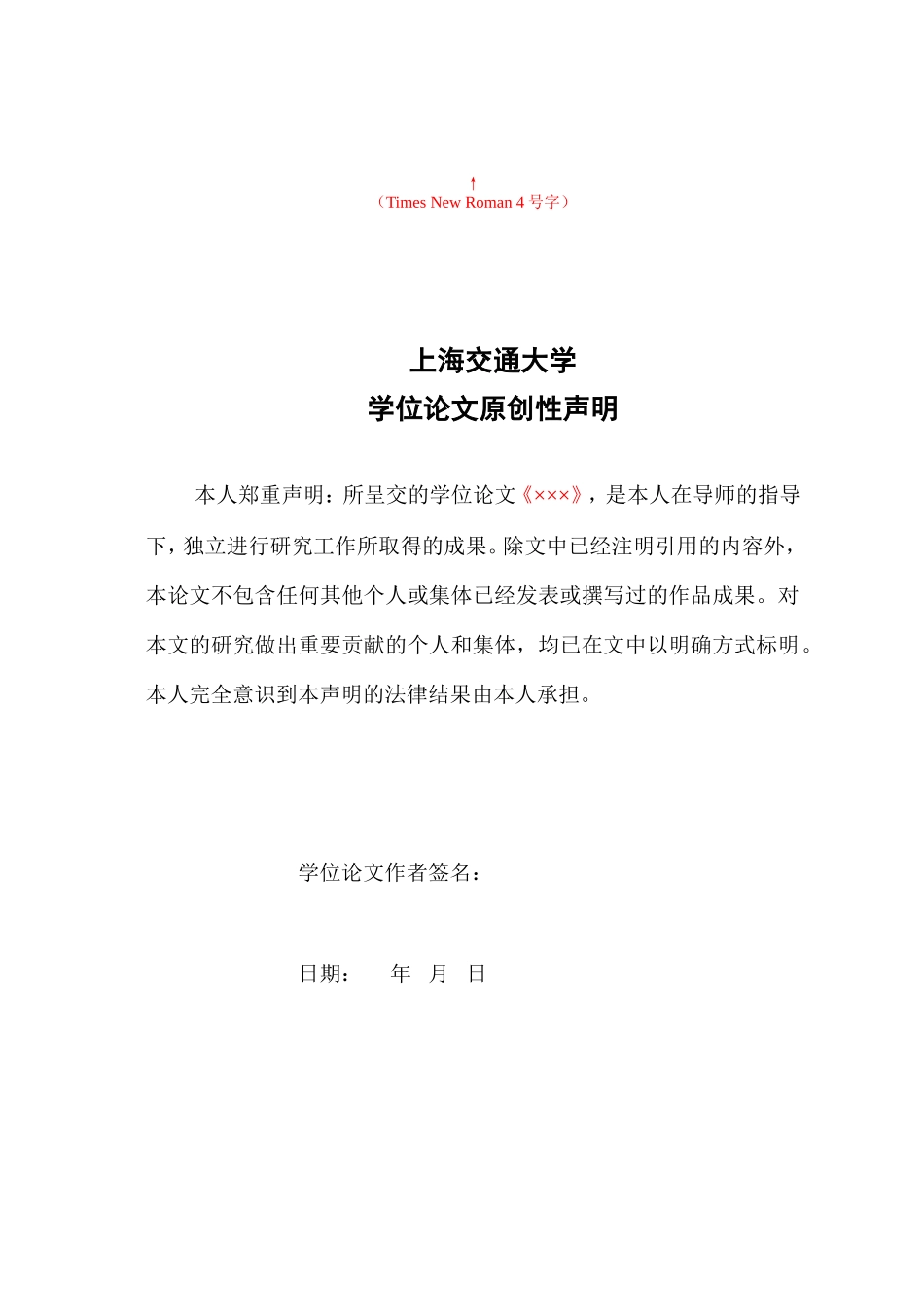 ↑
（Times New Roman 4 号字）

上海交通大学
学位论文原创性声明

本人郑重声明：所呈交的学位论文《×××》，是本人在导师的指导下，独立进行研究工作所取得的成果。除文中已经注明引用的内容外，本论文不包含任何其他个人或集体已经发表或撰写过的作品成果。对本文的研究做出重要贡献的个人和集体，均已在文中以明确方式标明。本人完全意识到本声明的法律结果由本人承担。

学位论文作者签名：

日期：　　年　月　日